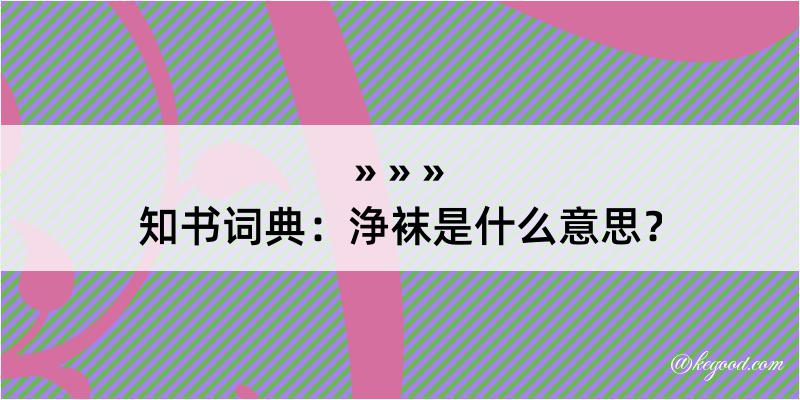 » » »
知书词典：净袜是什么意思？

@kegood.com